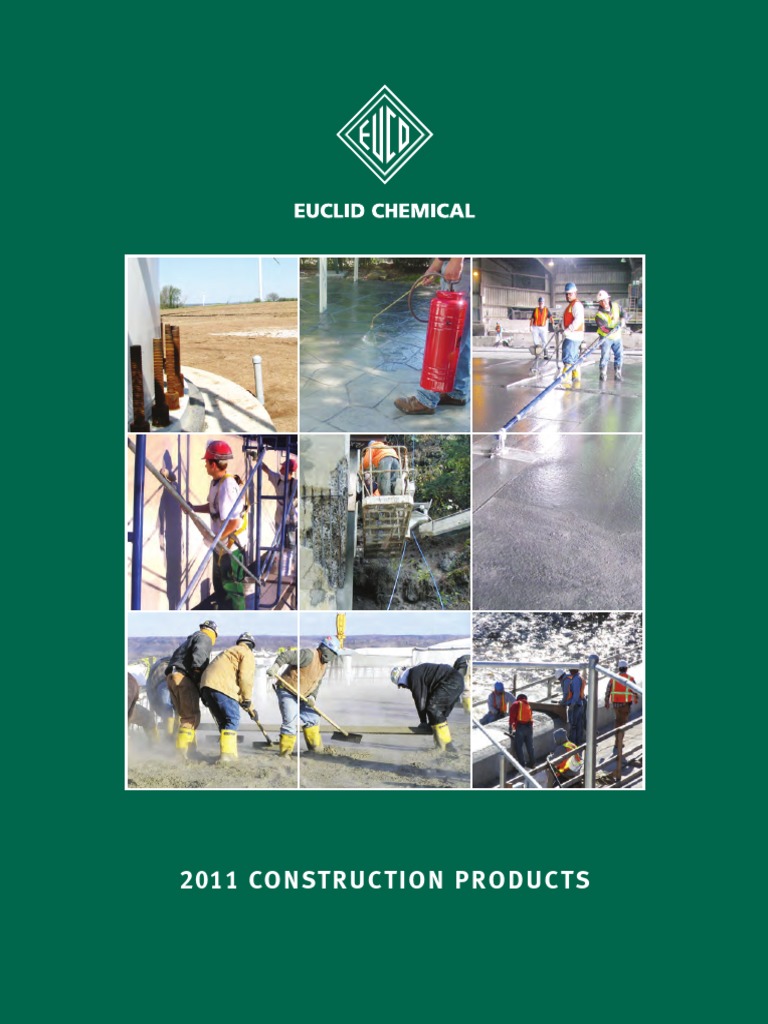 EUCO

EUCLID CHEMICAL

2011 CONSTRUCTION PRODUCTS